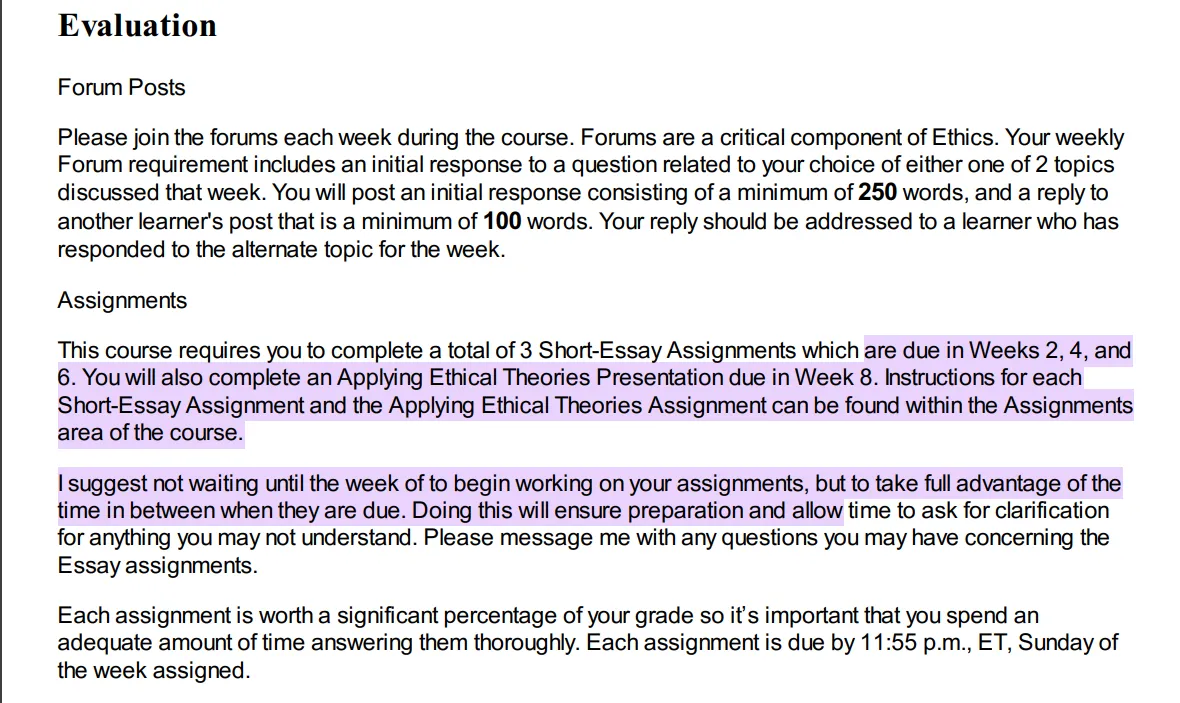 Evaluation

Forum Posts

Please join the forums each week during the course. Forums are a critical component of Ethics. Your weekly Forum requirement includes an initial response to a question related to your choice of either one of 2 topics discussed that week. You will post an initial response consisting of a minimum of 250 words, and a reply to another learner's post that is a minimum of 100 words. Your reply should be addressed to a learner who has responded to the alternate topic for the week.

Assignments

This course requires you to complete a total of 3 Short-Essay Assignments which are due in Weeks 2, 4, and 6. You will also complete an Applying Ethical Theories Presentation due in Week 8. Instructions for each Short-Essay Assignment and the Applying Ethical Theories Assignment can be found within the Assignments area of the course.

I suggest not waiting until the week of to begin working on your assignments, but to take full advantage of the time in between when they are due. Doing this will ensure preparation and allow time to ask for clarification for anything you may not understand. Please message me with any questions you may have concerning the Essay assignments.

Each assignment is worth a significant percentage of your grade so it's important that you spend an adequate amount of time answering them thoroughly. Each assignment is due by 11:55 p.m., ET, Sunday of the week assigned.